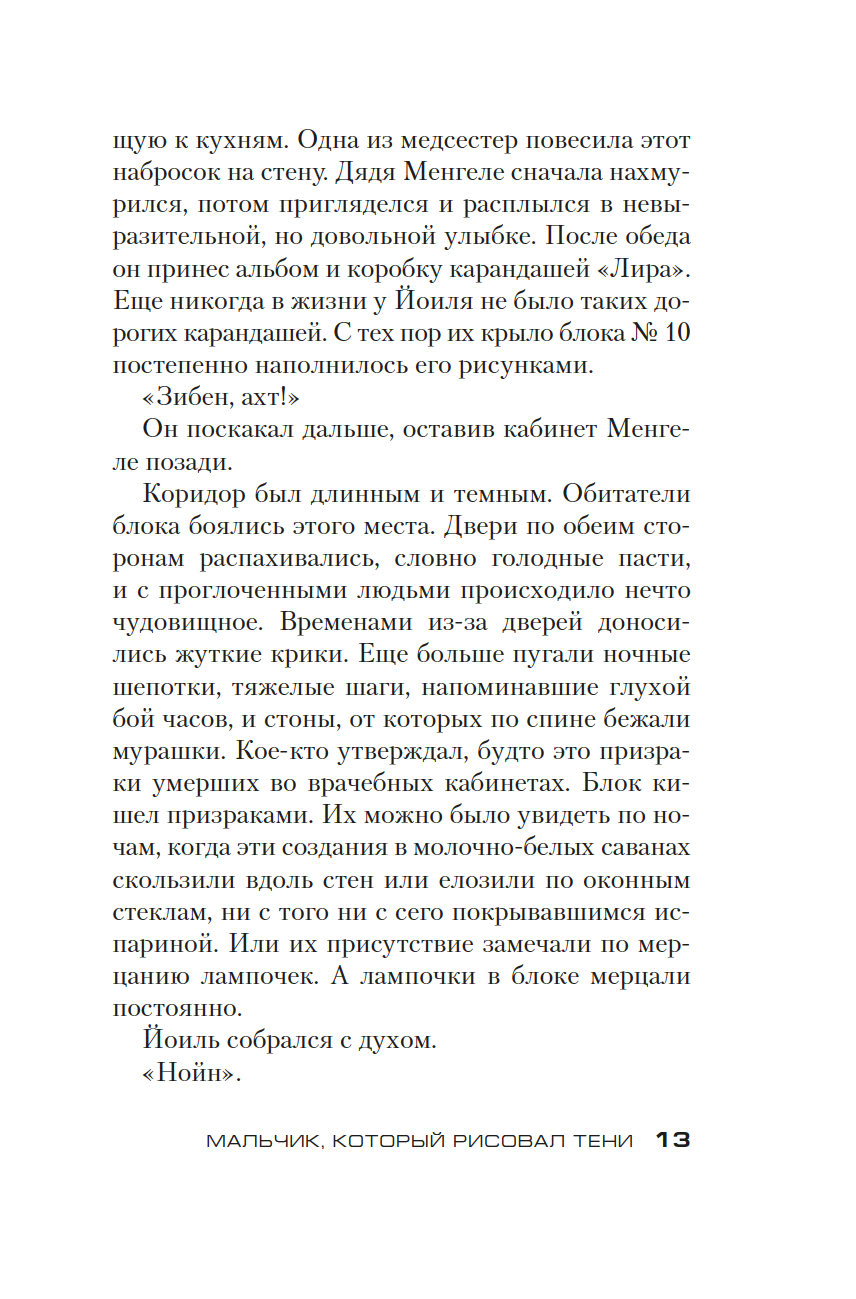 щую к кухням. Одна из медсестер повесила этот набросок на стену. Дядя Менгеле сначала нахмурился, потом пригляделся и расплылся в невыразительной, но довольной улыбке. После обеда он принес альбом и коробку карандашей «Лира». Еще никогда в жизни у Йоиля не было таких дорогих карандашей. С тех пор их крыло блока № 10 постепенно наполнилось его рисунками.

«Зибен, ахт!»

Он поскакал дальше, оставив кабинет Менгеле позади.

Коридор был длинным и темным. Обитатели блока боялись этого места. Двери по обеим сторонам распахивались, словно голодные пасти, и с проглоченными людьми происходило нечто чудовищное. Временами из-за дверей доносились жуткие крики. Еще больше пугали ночные шепотки, тяжелые шаги, напоминавшие глухой бой часов, и стоны, от которых по спине бежали мурашки. Кое-кто утверждал, будто это призраки умерших во врачебных кабинетах. Блок кишел призраками. Их можно было увидеть по ночам, когда эти создания в молочно-белых саванах скользили вдоль стен или елозили по оконным стеклам, ни с того ни с сего покрывавшимся испариной. Или их присутствие замечали по мерцанию лампочек. А лампочки в блоке мерцали постоянно.

Йоиль собрался с духом.

«Нойн».

МАЛЬЧИК, КОТОРЫЙ РИСОВАЛ ТЕНИ 13